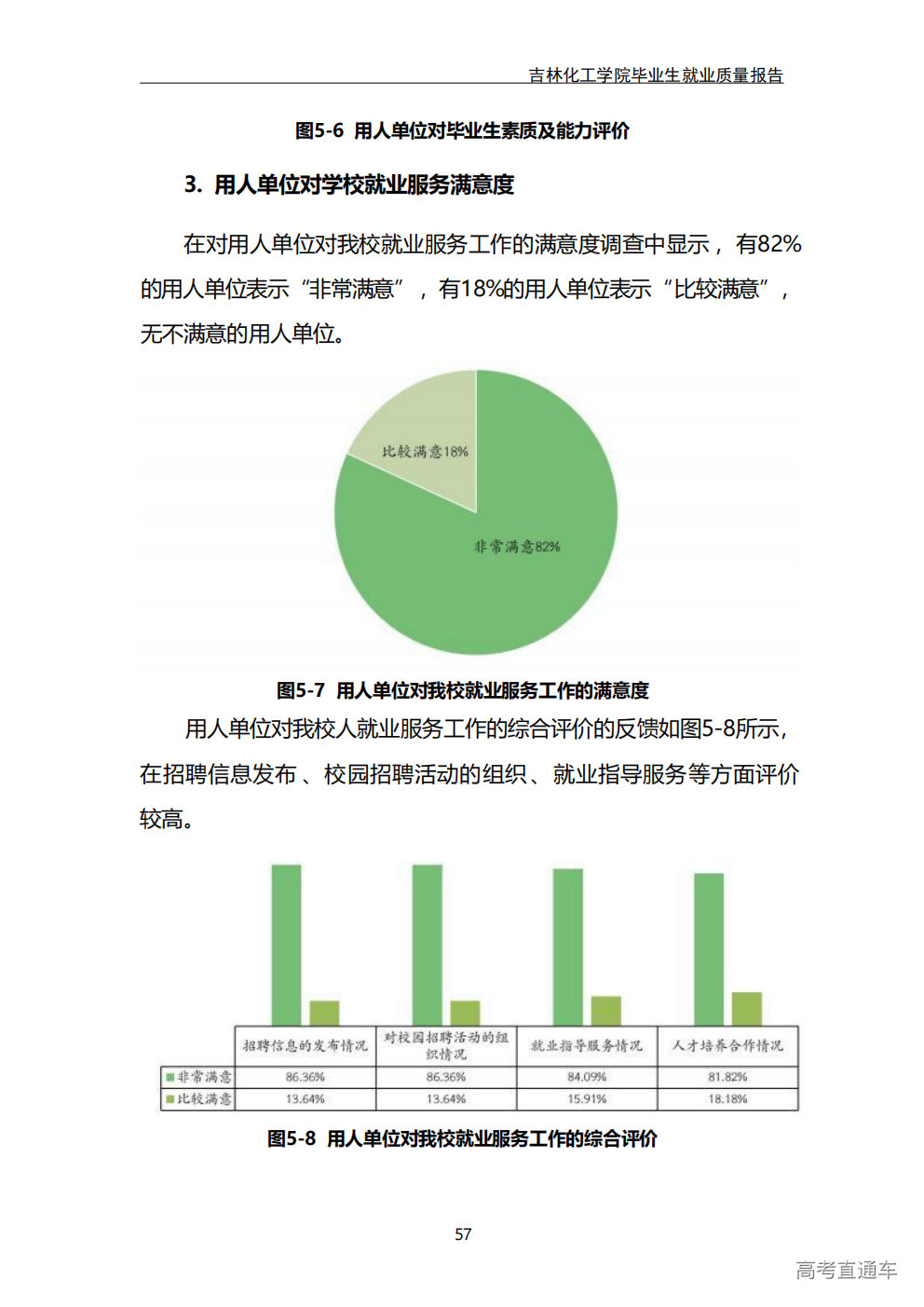 吉林化工学院毕业生就业质量报告

图5-6 用人单位对毕业生素质及能力评价

3. 用人单位对学校就业服务满意度

在对用人单位对我校就业服务工作的满意度调查中显示，有82%的用人单位表示“非常满意”，有18%的用人单位表示“比较满意”，无不满意的用人单位。

比较满意18%

非常满意82%

图5-7 用人单位对我校就业服务工作的满意度

用人单位对我校人就业服务工作的综合评价的反馈如图5-8所示，在招聘信息发布、校园招聘活动的组织、就业指导服务等方面评价较高。

| | 招聘信息的发布情况 | 对校园招聘活动的组织情况 | 就业指导服务情况 | 人才培养合作情况 |
|---|---|---|---|---|
| 非常满意 | 86.36% | 86.36% | 84.09% | 81.82% |
| 比较满意 | 13.64% | 13.64% | 15.91% | 18.18% |

图5-8 用人单位对我校就业服务工作的综合评价

57

高考直通车